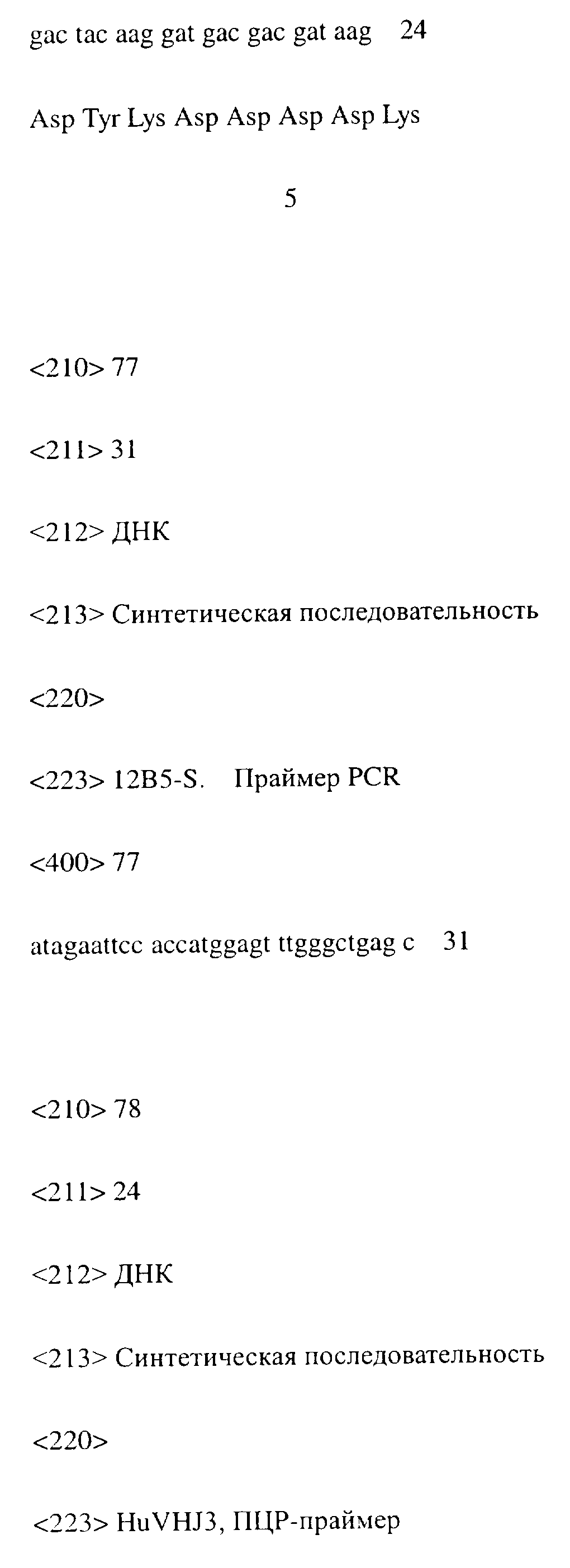 gac tac aag gat gac gac gat aag 24

Asp Tyr Lys Asp Asp Asp Asp Lys

5

<210> 77

<211> 31

<212> ДНК

<213> Синтетическая последовательность

<220>

<223> 12B5-S. Праймер PCR

<400> 77

atagaattcc accatggagt ttgggctgag c 31

<210> 78

<211> 24

<212> ДНК

<213> Синтетическая последовательность

<220>

<223> HuVHJ3, ПЦР-праймер